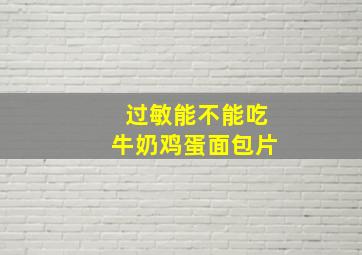 过敏能不能吃
牛奶鸡蛋面包片